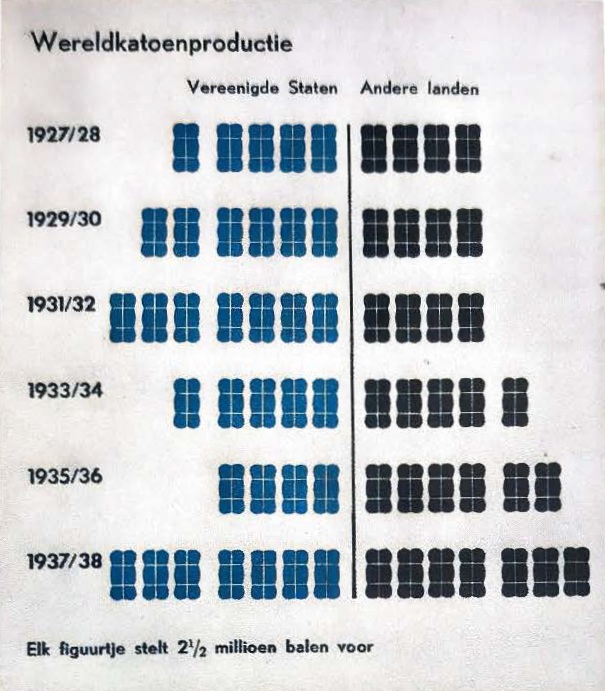 Wereldkatoenproductie

Vereenigde Staten Andere landen

1927/28

1929/30

1931/32

1933/34

1935/36

1937/38

Elk figuurtje stelt $2\frac{1}{2}$ millioen balen voor